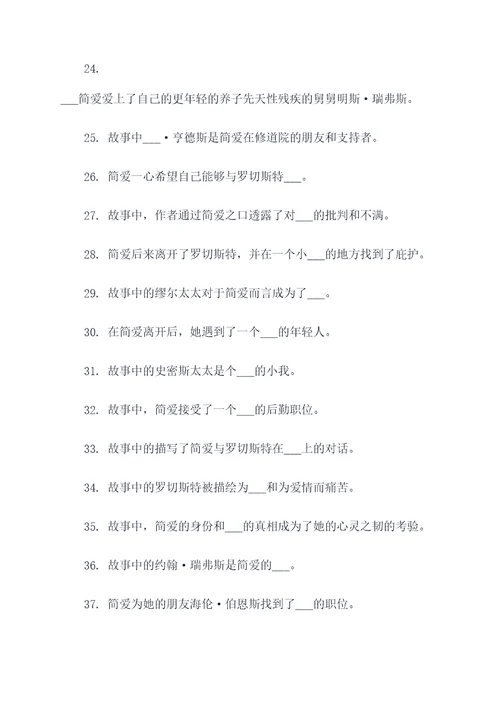 24.

___简爱爱上了自己的更年轻的养子先天性残疾的舅舅明斯·瑞弗斯。

25. 故事中___·亨德斯是简爱在修道院的朋友和支持者。

26. 简爱一心希望自己能够与罗切斯特___。

27. 故事中，作者通过简爱之口透露了对___的批判和不满。

28. 简爱后来离开了罗切斯特，并在一个小___的地方找到了庇护。

29. 故事中的缪尔太太对于简爱而言成为了___。

30. 在简爱离开后，她遇到了一个___的年轻人。

31. 故事中的史密斯太太是个___的小我。

32. 故事中，简爱接受了一个___的后勤职位。

33. 故事中的描写了简爱与罗切斯特在___上的对话。

34. 故事中的罗切斯特被描绘为___和为爱情而痛苦。

35. 故事中，简爱的身份和___的真相成为了她的心灵之韧的考验。

36. 故事中的约翰·瑞弗斯是简爱的___。

37. 简爱为她的朋友海伦·伯恩斯找到了___的职位。